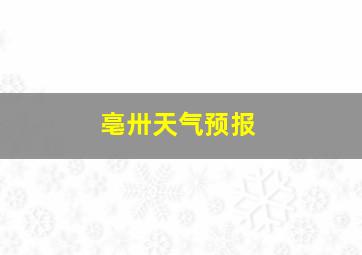 亳州天气预报